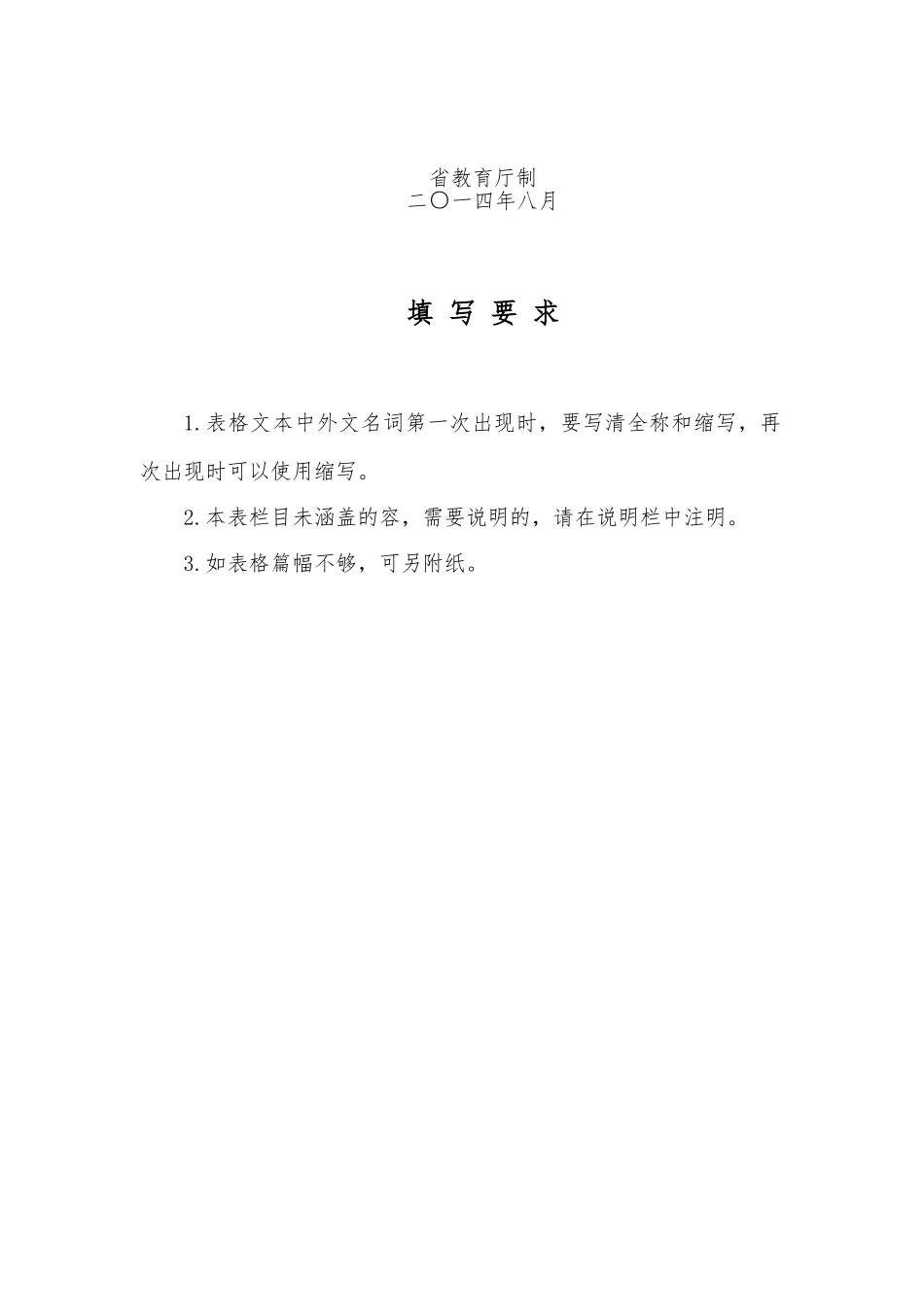 省教育厅制
二〇一四年八月

填 写 要 求

1.表格文本中外文名词第一次出现时，要写清全称和缩写，再次出现时可以使用缩写。

2.本表栏目未涵盖的容，需要说明的，请在说明栏中注明。

3.如表格篇幅不够，可另附纸。